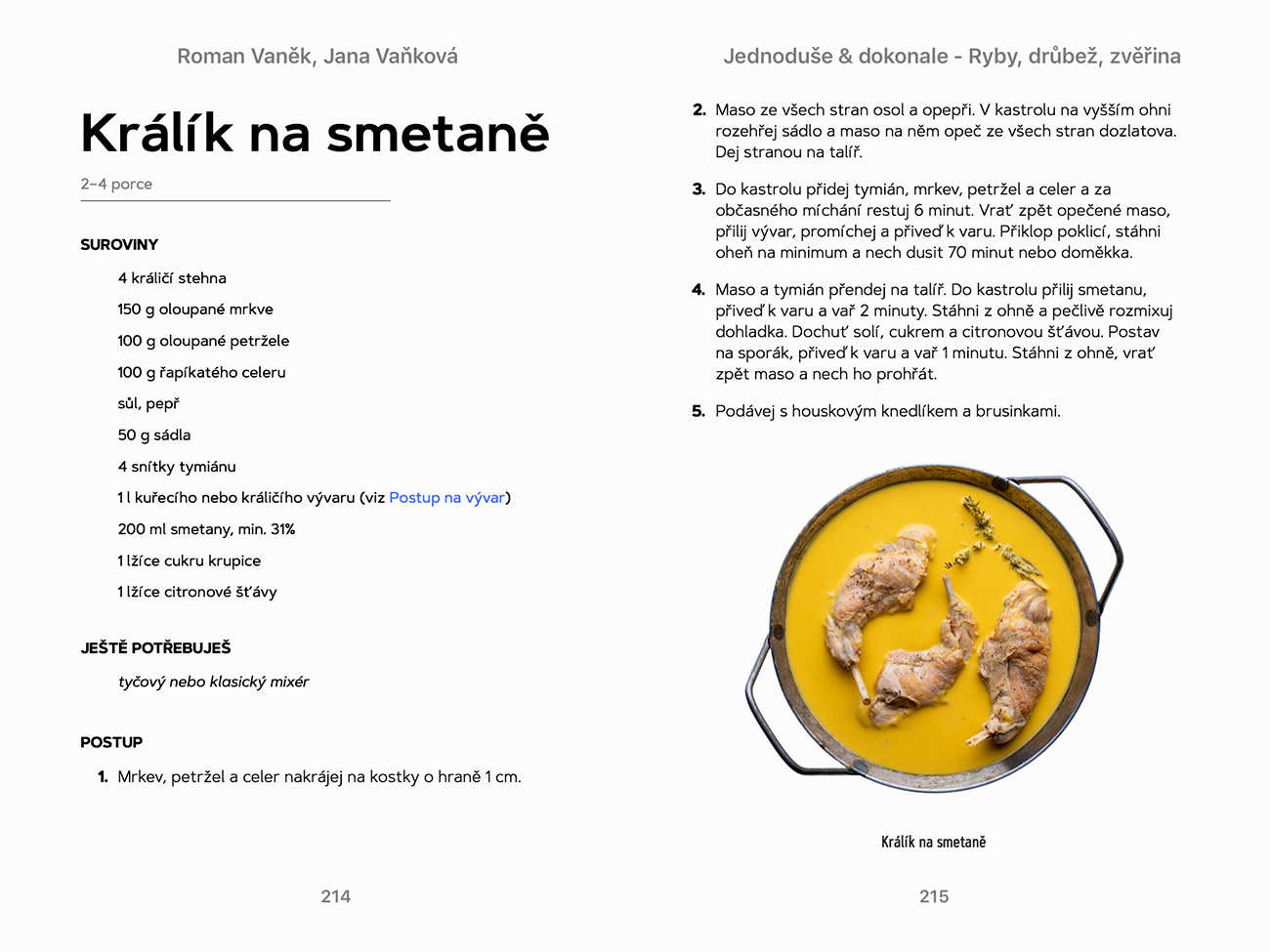 Roman Vaněk, Jana Vaňková

Králík na smetaně

2–4 porce

SUROVINY

4 králičí stehna

150 g oloupané mrkve

100 g oloupané petržele

100 g řapíkatého celeru

sůl, pepř

50 g sádla

4 snítky tymiánu

1 l kuřecího nebo králičího vývaru (viz Postup na vývar)

200 ml smetany, min. 31%

1 lžíce cukru krupice

1 lžíce citronové šťávy

JEŠTĚ POTŘEBUJEŠ

tyčový nebo klasický mixér

POSTUP

1. Mrkev, petržel a celer nakrájej na kostky o hraně 1 cm.

214

Jednoduše & dokonale - Ryby, drůbež, zvěřina

2. Maso ze všech stran osol a opepři. V kastrolu na vyšším ohni rozehřej sádlo a maso na něm opeč ze všech stran dozlatova. Dej stranou na talíř.

3. Do kastrolu přidej tymián, mrkev, petržel a celer a za občasného míchání restuj 6 minut. Vrať zpět opečené maso, přilij vývar, promíchej a přiveď k varu. Přiklop poklicí, stáhni oheň na minimum a nech dusit 70 minut nebo doměkka.

4. Maso a tymián přendej na talíř. Do kastrolu přilij smetanu, přiveď k varu a vař 2 minuty. Stáhni z ohně a pečlivě rozmixuj dohladka. Dochuť solí, cukrem a citronovou šťávou. Postav na sporák, přiveď k varu a vař 1 minutu. Stáhni z ohně, vrať zpět maso a nech ho prohřát.

5. Podávej s houskovým knedlíkem a brusinkami.

Králík na smetaně

215